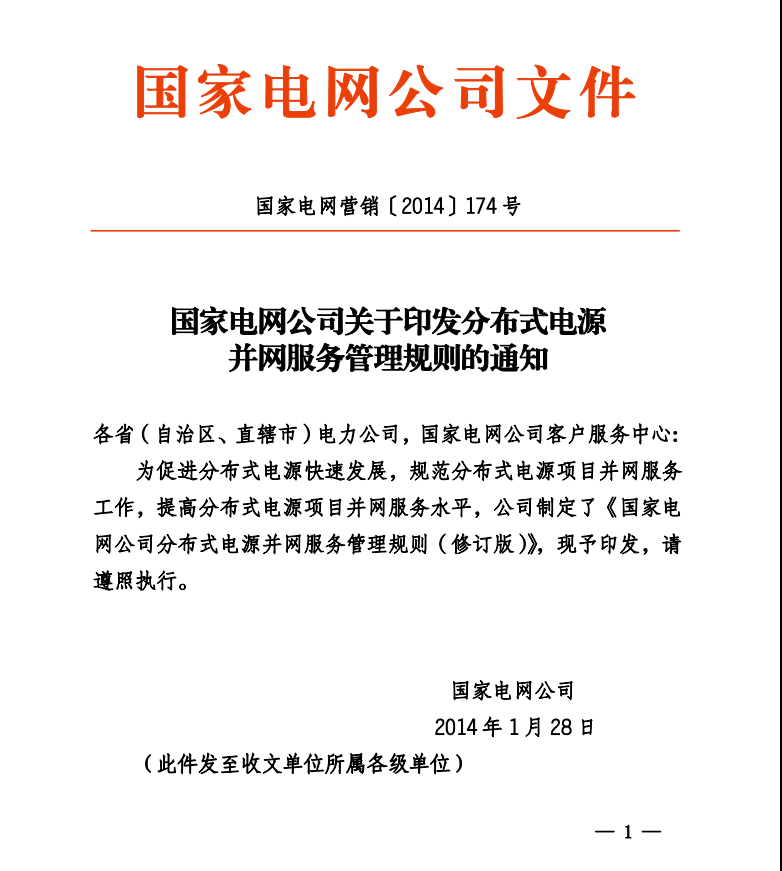 国家电网公司文件

国家电网营销〔2014〕174号

国家电网公司关于印发分布式电源并网服务管理规则的通知

各省（自治区、直辖市）电力公司，国家电网公司客户服务中心：

为促进分布式电源快速发展，规范分布式电源项目并网服务工作，提高分布式电源项目并网服务水平，公司制定了《国家电网公司分布式电源并网服务管理规则（修订版）》，现予印发，请遵照执行。

国家电网公司

2014年1月28日

（此件发至收文单位所属各级单位）

— 1 —